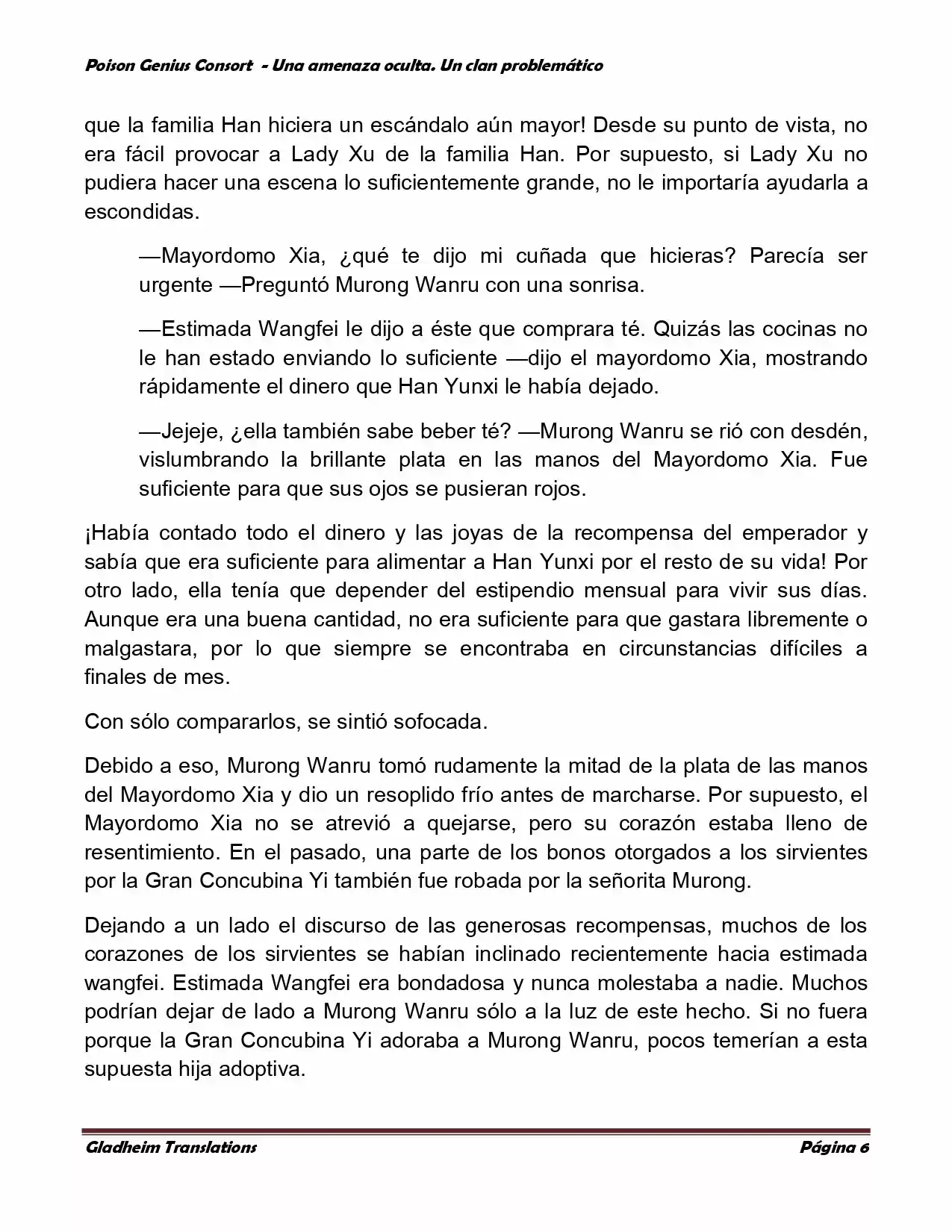 Poison Genius Consort - Una amenaza oculta. Un clan problemático

que la familia Han hiciera un escándalo aún mayor! Desde su punto de vista, no era fácil provocar a Lady Xu de la familia Han. Por supuesto, si Lady Xu no pudiera hacer una escena lo suficientemente grande, no le importaría ayudarla a escondidas.

—Mayordomo Xia, ¿qué te dijo mi cuñada que hicieras? Parecía ser urgente —Preguntó Murong Wanru con una sonrisa.

—Estimada Wangfei le dijo a éste que comprara té. Quizás las cocinas no le han estado enviando lo suficiente —dijo el mayordomo Xia, mostrando rápidamente el dinero que Han Yunxi le había dejado.

—Jejeje, ¿ella también sabe beber té? —Murong Wanru se rió con desdén, vislumbrando la brillante plata en las manos del Mayordomo Xia. Fue suficiente para que sus ojos se pusieran rojos.

¡Había contado todo el dinero y las joyas de la recompensa del emperador y sabía que era suficiente para alimentar a Han Yunxi por el resto de su vida! Por otro lado, ella tenía que depender del estipendio mensual para vivir sus días. Aunque era una buena cantidad, no era suficiente para que gastara libremente o malgastara, por lo que siempre se encontraba en circunstancias difíciles a finales de mes.

Con sólo compararlos, se sintió sofocada.

Debido a eso, Murong Wanru tomó rudamente la mitad de la plata de las manos del Mayordomo Xia y dio un resoplido frío antes de marcharse. Por supuesto, el Mayordomo Xia no se atrevió a quejarse, pero su corazón estaba lleno de resentimiento. En el pasado, una parte de los bonos otorgados a los sirvientes por la Gran Concubina Yi también fue robada por la señorita Murong.

Dejando a un lado el discurso de las generosas recompensas, muchos de los corazones de los sirvientes se habían inclinado recientemente hacia estimada wangfei. Estimada Wangfei era bondadosa y nunca molestaba a nadie. Muchos podrían dejar de lado a Murong Wanru sólo a la luz de este hecho. Si no fuera porque la Gran Concubina Yi adoraba a Murong Wanru, pocos temerían a esta supuesta hija adoptiva.

Gladheim Translations Página 6